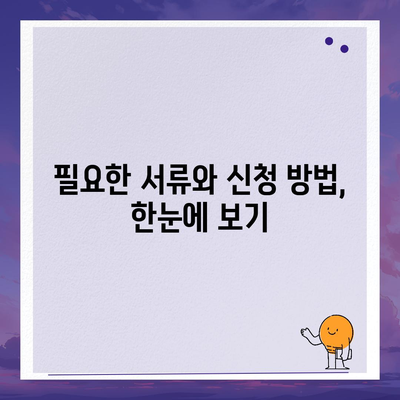 필요한 서류와 신청 방법, 한눈에 보기